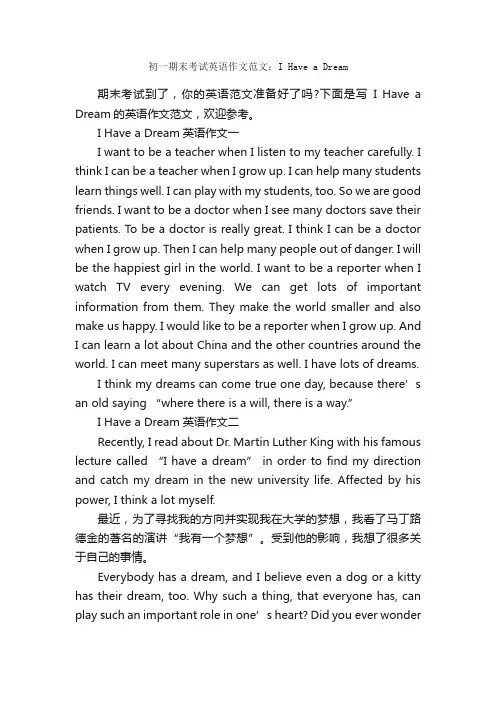 初一期末考试英语作文范文：I Have a Dream

期末考试到了，你的英语范文准备好了吗?下面是写 I Have a Dream 的英语作文范文，欢迎参考。

I Have a Dream 英语作文一

I want to be a teacher when I listen to my teacher carefully. I think I can be a teacher when I grow up. I can help many students learn things well. I can play with my students, too. So we are good friends. I want to be a doctor when I see many doctors save their patients. To be a doctor is really great. I think I can be a doctor when I grow up. Then I can help many people out of danger. I will be the happiest girl in the world. I want to be a reporter when I watch TV every evening. We can get lots of important information from them. They make the world smaller and also make us happy. I would like to be a reporter when I grow up. And I can learn a lot about China and the other countries around the world. I can meet many superstars as well. I have lots of dreams.

I think my dreams can come true one day, because there’s an old saying “where there is a will, there is a way.”

I Have a Dream 英语作文二

Recently, I read about Dr. Martin Luther King with his famous lecture called “I have a dream” in order to find my direction and catch my dream in the new university life. Affected by his power, I think a lot myself.

最近，为了寻找我的方向并实现我在大学的梦想，我看了马丁路德金的著名的演讲“我有一个梦想”。受到他的影响，我想了很多关于自己的事情。

Everybody has a dream, and I believe even a dog or a kitty has their dream, too. Why such a thing, that everyone has, can play such an important role in one’s heart? Did you ever wonder